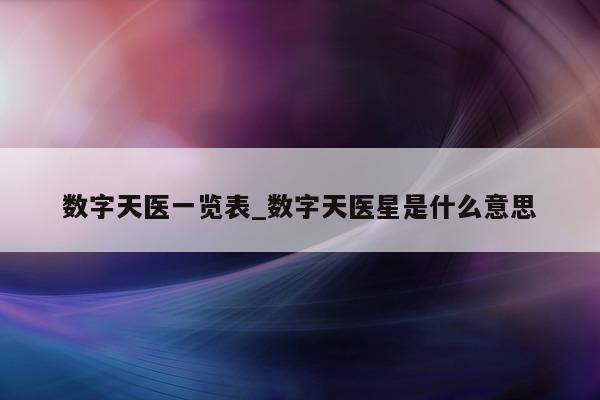 数字天医一览表_数字天医星是什么意思